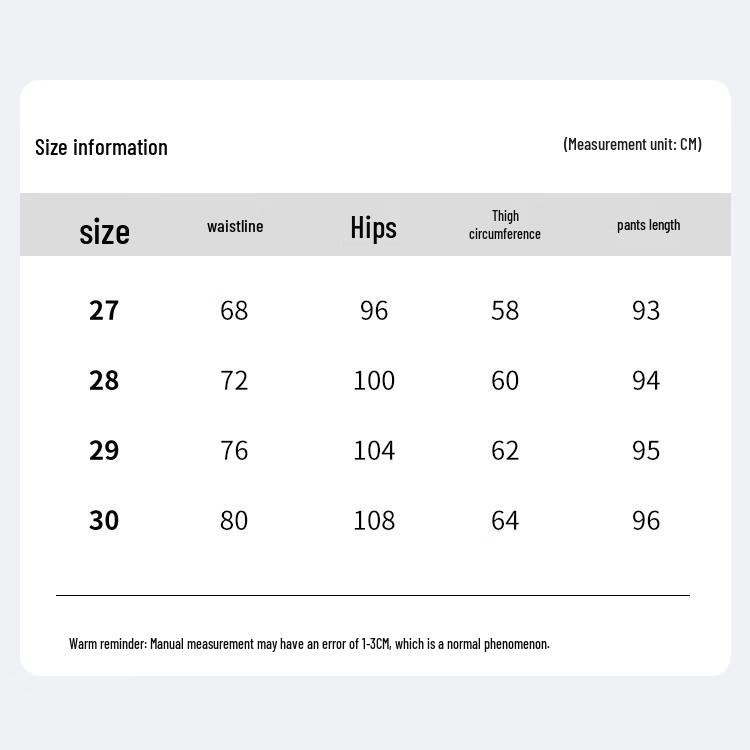 Size information

(Measurement unit: CM)

| size | waistline | Hips | Thigh circumference | pants length |
|---|---|---|---|---|
| 27 | 68 | 96 | 58 | 93 |
| 28 | 72 | 100 | 60 | 94 |
| 29 | 76 | 104 | 62 | 95 |
| 30 | 80 | 108 | 64 | 96 |

Warm reminder: Manual measurement may have an error of 1-3CM, which is a normal phenomenon.